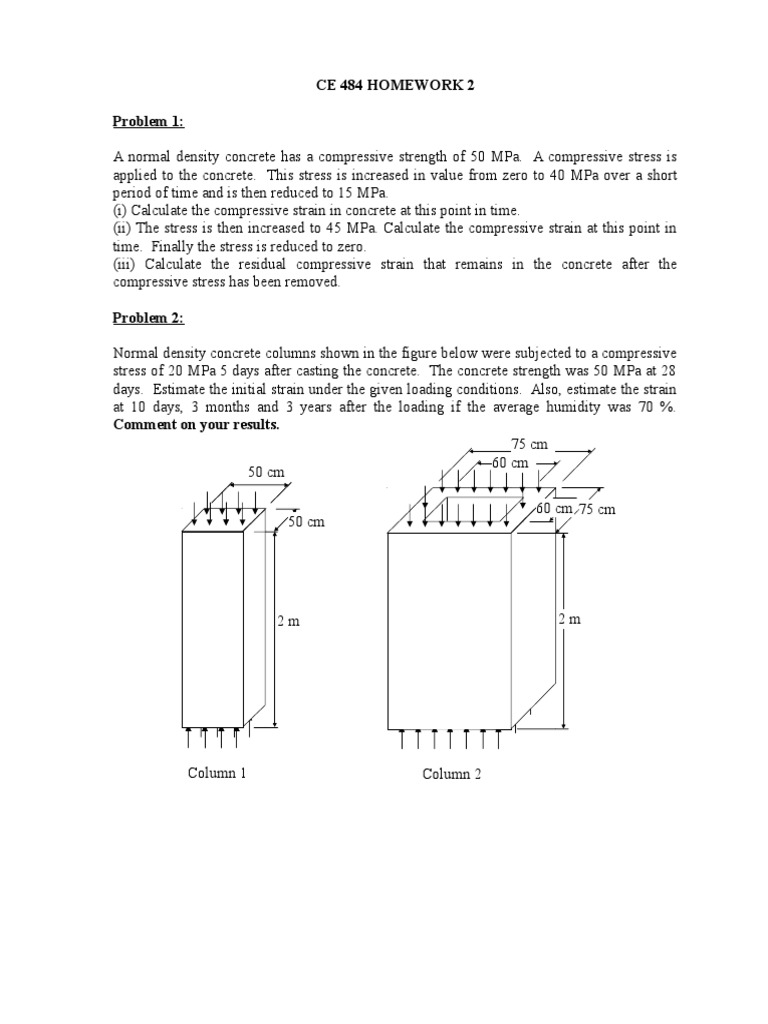 CE 484 HOMEWORK 2

Problem 1:

A normal density concrete has a compressive strength of 50 MPa. A compressive stress is applied to the concrete. This stress is increased in value from zero to 40 MPa over a short period of time and is then reduced to 15 MPa.
(i) Calculate the compressive strain in concrete at this point in time.
(ii) The stress is then increased to 45 MPa. Calculate the compressive strain at this point in time. Finally the stress is reduced to zero.
(iii) Calculate the residual compressive strain that remains in the concrete after the compressive stress has been removed.

Problem 2:

Normal density concrete columns shown in the figure below were subjected to a compressive stress of 20 MPa 5 days after casting the concrete. The concrete strength was 50 MPa at 28 days. Estimate the initial strain under the given loading conditions. Also, estimate the strain at 10 days, 3 months and 3 years after the loading if the average humidity was 70 %. Comment on your results.

50 cm
50 cm
2 m
Column 1

75 cm
60 cm
60 cm
75 cm
2 m
Column 2